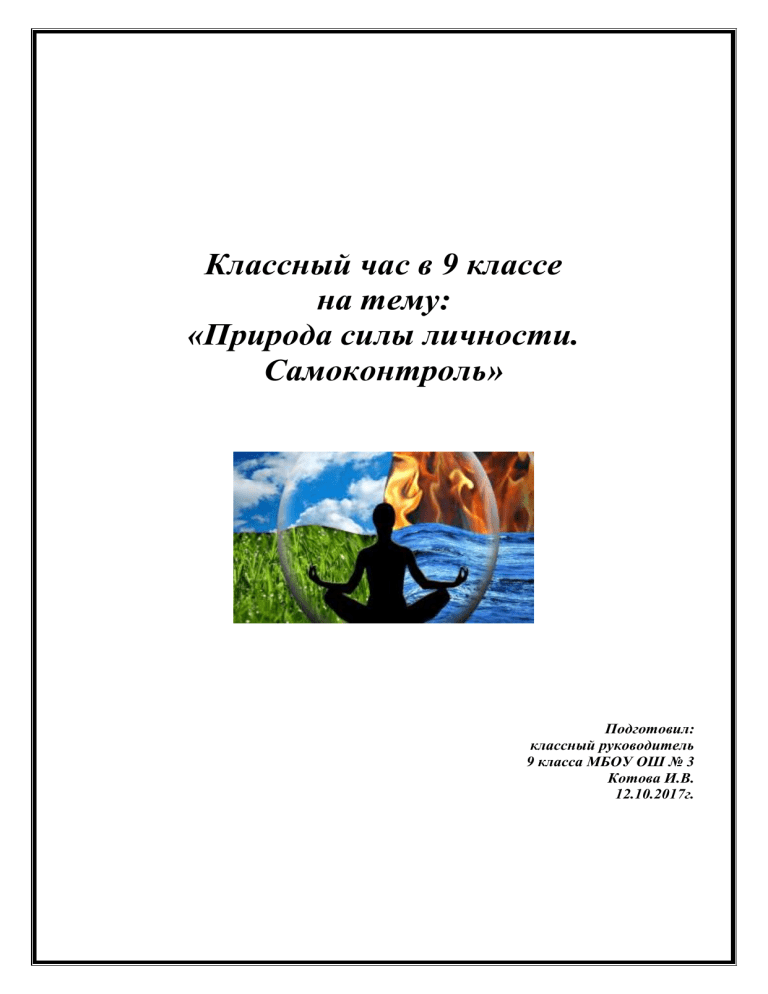 Классный час в 9 классе
на тему:
«Природа силы личности.
Самоконтроль»

Подготовил:
классный руководитель
9 класса МБОУ ОШ № 3
Котова И.В.
12.10.2017г.